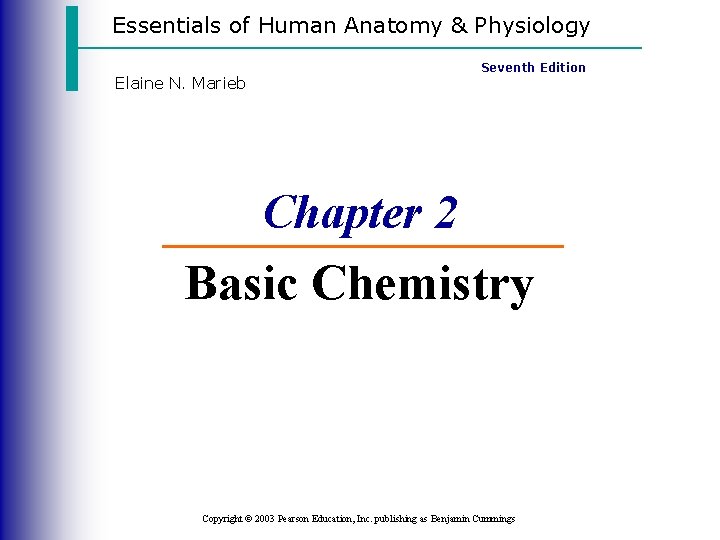 Essentials of Human Anatomy & Physiology

Seventh Edition

Elaine N. Marieb

Chapter 2

Basic Chemistry

Copyright © 2003 Pearson Education, Inc. publishing as Benjamin Cummings